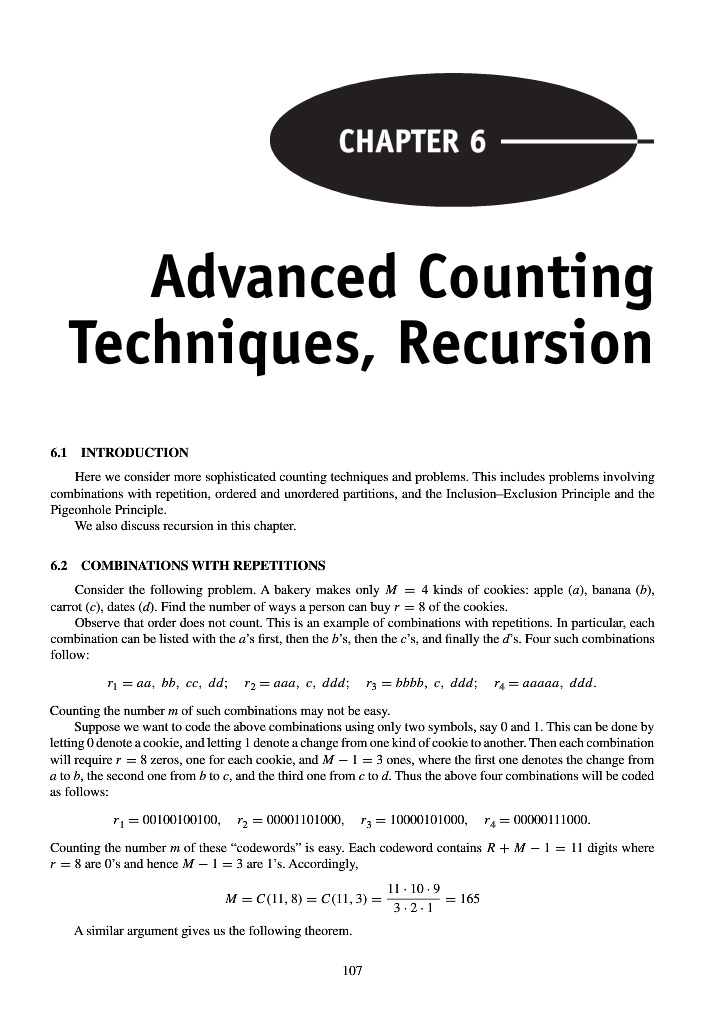 CHAPTER 6

Advanced Counting Techniques, Recursion

6.1 INTRODUCTION

Here we consider more sophisticated counting techniques and problems. This includes problems involving combinations with repetition, ordered and unordered partitions, and the Inclusion–Exclusion Principle and the Pigeonhole Principle.

We also discuss recursion in this chapter.

6.2 COMBINATIONS WITH REPETITIONS

Consider the following problem. A bakery makes only $M = 4$ kinds of cookies: apple ($a$), banana ($b$), carrot ($c$), dates ($d$). Find the number of ways a person can buy $r = 8$ of the cookies.

Observe that order does not count. This is an example of combinations with repetitions. In particular, each combination can be listed with the $a$'s first, then the $b$'s, then the $c$'s, and finally the $d$'s. Four such combinations follow:

$r_1 = aa,\ bb,\ cc,\ dd;\quad r_2 = aaa,\ c,\ ddd;\quad r_3 = bbbb,\ c,\ ddd;\quad r_4 = aaaaa,\ ddd.$

Counting the number $m$ of such combinations may not be easy.

Suppose we want to code the above combinations using only two symbols, say 0 and 1. This can be done by letting 0 denote a cookie, and letting 1 denote a change from one kind of cookie to another. Then each combination will require $r = 8$ zeros, one for each cookie, and $M - 1 = 3$ ones, where the first one denotes the change from $a$ to $b$, the second one from $b$ to $c$, and the third one from $c$ to $d$. Thus the above four combinations will be coded as follows:

$r_1 = 00100100100,\quad r_2 = 00001101000,\quad r_3 = 10000101000,\quad r_4 = 00000111000.$

Counting the number $m$ of these "codewords" is easy. Each codeword contains $R + M - 1 = 11$ digits where $r = 8$ are 0's and hence $M - 1 = 3$ are 1's. Accordingly,

$M = C(11, 8) = C(11, 3) = \frac{11 \cdot 10 \cdot 9}{3 \cdot 2 \cdot 1} = 165$

A similar argument gives us the following theorem.

107